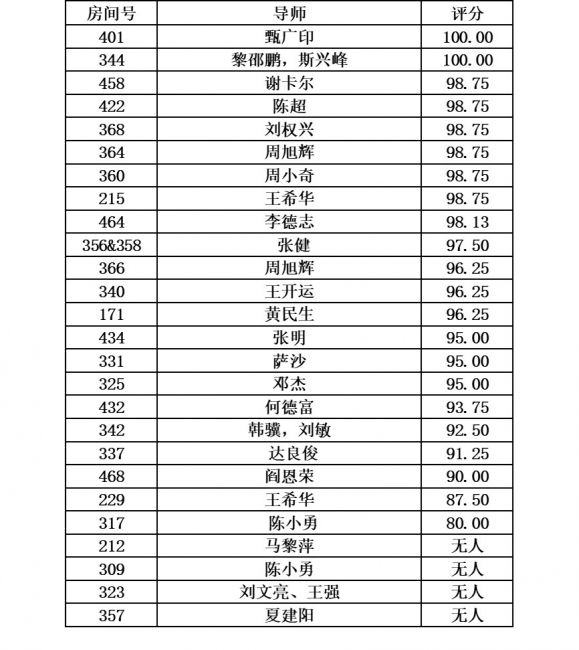 | 房间号 | 导师 | 评分 |
|---|---|---|
| 401 | 甄广印 | 100.00 |
| 344 | 黎邵鹏，斯兴峰 | 100.00 |
| 458 | 谢卡尔 | 98.75 |
| 422 | 陈超 | 98.75 |
| 368 | 刘权兴 | 98.75 |
| 364 | 周旭辉 | 98.75 |
| 360 | 周小奇 | 98.75 |
| 215 | 王希华 | 98.75 |
| 464 | 李德志 | 98.13 |
| 356&358 | 张健 | 97.50 |
| 366 | 周旭辉 | 96.25 |
| 340 | 王开运 | 96.25 |
| 171 | 黄民生 | 96.25 |
| 434 | 张明 | 95.00 |
| 331 | 萨沙 | 95.00 |
| 325 | 邓杰 | 95.00 |
| 432 | 何德富 | 93.75 |
| 342 | 韩骥，刘敏 | 92.50 |
| 337 | 达良俊 | 91.25 |
| 468 | 阎恩荣 | 90.00 |
| 229 | 王希华 | 87.50 |
| 317 | 陈小勇 | 80.00 |
| 212 | 马黎萍 | 无人 |
| 309 | 陈小勇 | 无人 |
| 323 | 刘文亮、王强 | 无人 |
| 357 | 夏建阳 | 无人 |